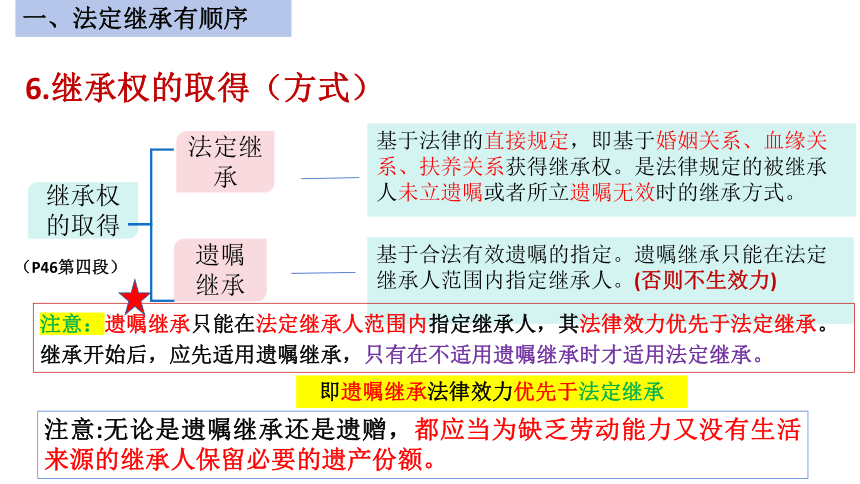 一、法定继承有顺序

6.继承权的取得（方式）

继承权的取得

（P46第四段）

法定继承

基于法律的直接规定，即基于婚姻关系、血缘关系、扶养关系获得继承权。是法律规定的被继承人未立遗嘱或者所立遗嘱无效时的继承方式。

遗嘱继承

基于合法有效遗嘱的指定。遗嘱继承只能在法定继承人范围内指定继承人。(否则不生效力)

注意：遗嘱继承只能在法定继承人范围内指定继承人，其法律效力优先于法定继承。继承开始后，应先适用遗嘱继承，只有在不适用遗嘱继承时才适用法定继承。

即遗嘱继承法律效力优先于法定继承

注意:无论是遗嘱继承还是遗赠，都应当为缺乏劳动能力又没有生活来源的继承人保留必要的遗产份额。